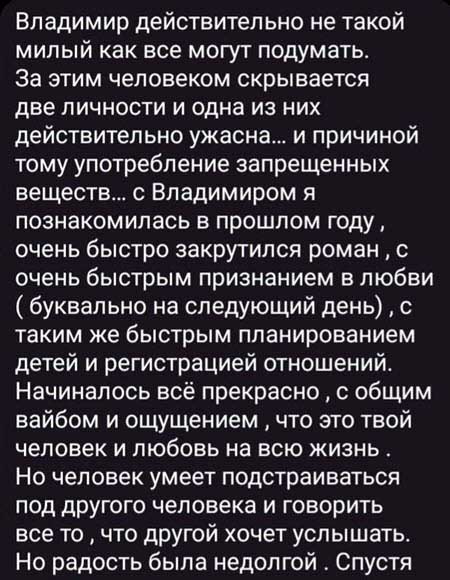 Владимир действительно не такой милый как все могут подумать. За этим человеком скрывается две личности и одна из них действительно ужасна... и причиной тому употребление запрещенных веществ... с Владимиром я познакомилась в прошлом году , очень быстро закрутился роман , с очень быстрым признанием в любви ( буквально на следующий день) , с таким же быстрым планированием детей и регистрацией отношений. Начиналось всё прекрасно , с общим вайбом и ощущением , что это твой человек и любовь на всю жизнь . Но человек умеет подстраиваться под другого человека и говорить все то , что другой хочет услышать. Но радость была недолгой . Спустя